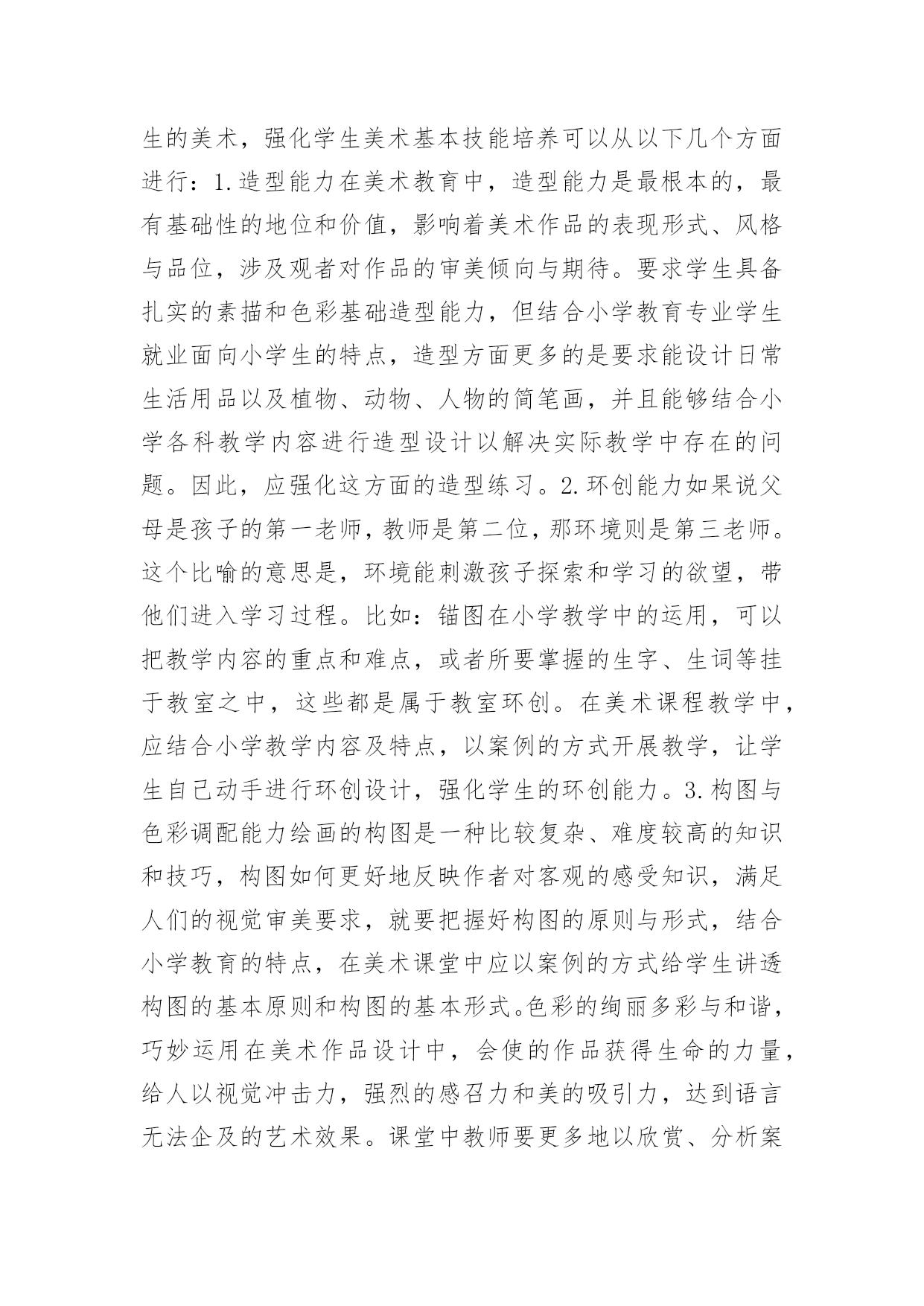 生的美术，强化学生美术基本技能培养可以从以下几个方面进行：1.造型能力在美术教育中，造型能力是最根本的，最有基础性的地位和价值，影响着美术作品的表现形式、风格与品位，涉及观者对作品的审美倾向与期待。要求学生具备扎实的素描和色彩基础造型能力，但结合小学教育专业学生就业面向小学生的特点，造型方面更多的是要求能设计日常生活用品以及植物、动物、人物的简笔画，并且能够结合小学各科教学内容进行造型设计以解决实际教学中存在的问题。因此，应强化这方面的造型练习。2.环创能力如果说父母是孩子的第一老师，教师是第二位，那环境则是第三老师。这个比喻的意思是，环境能刺激孩子探索和学习的欲望，带他们进入学习过程。比如：锚图在小学教学中的运用，可以把教学内容的重点和难点，或者所要掌握的生字、生词等挂于教室之中，这些都是属于教室环创。在美术课程教学中，应结合小学教学内容及特点，以案例的方式开展教学，让学生自己动手进行环创设计，强化学生的环创能力。3.构图与色彩调配能力绘画的构图是一种比较复杂、难度较高的知识和技巧，构图如何更好地反映作者对客观的感受知识，满足人们的视觉审美要求，就要把握好构图的原则与形式，结合小学教育的特点，在美术课堂中应以案例的方式给学生讲透构图的基本原则和构图的基本形式。色彩的绚丽多彩与和谐，巧妙运用在美术作品设计中，会使的作品获得生命的力量，给人以视觉冲击力，强烈的感召力和美的吸引力，达到语言无法企及的艺术效果。课堂中教师要更多地以欣赏、分析案